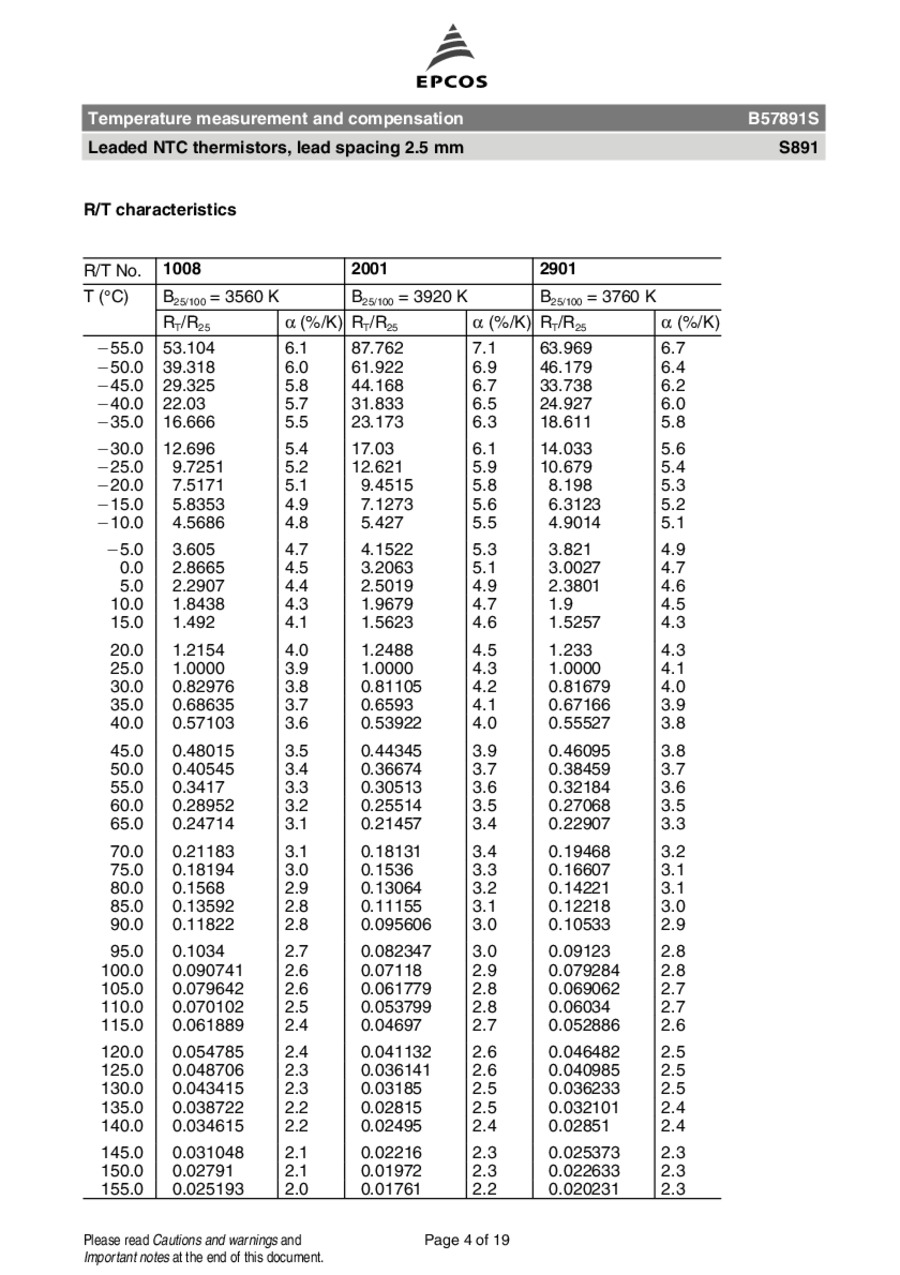 EPCOS

Temperature measurement and compensation B57891S

Leaded NTC thermistors, lead spacing 2.5 mm S891

R/T characteristics

| R/T No. | 1008 | | 2001 | | 2901 | |
|---|---|---|---|---|---|---|
| T (°C) | $B_{25/100}$ = 3560 K | | $B_{25/100}$ = 3920 K | | $B_{25/100}$ = 3760 K | |
| | $R_T/R_{25}$ | α (%/K) | $R_T/R_{25}$ | α (%/K) | $R_T/R_{25}$ | α (%/K) |
| −55.0 | 53.104 | 6.1 | 87.762 | 7.1 | 63.969 | 6.7 |
| −50.0 | 39.318 | 6.0 | 61.922 | 6.9 | 46.179 | 6.4 |
| −45.0 | 29.325 | 5.8 | 44.168 | 6.7 | 33.738 | 6.2 |
| −40.0 | 22.03 | 5.7 | 31.833 | 6.5 | 24.927 | 6.0 |
| −35.0 | 16.666 | 5.5 | 23.173 | 6.3 | 18.611 | 5.8 |
| −30.0 | 12.696 | 5.4 | 17.03 | 6.1 | 14.033 | 5.6 |
| −25.0 | 9.7251 | 5.2 | 12.621 | 5.9 | 10.679 | 5.4 |
| −20.0 | 7.5171 | 5.1 | 9.4515 | 5.8 | 8.198 | 5.3 |
| −15.0 | 5.8353 | 4.9 | 7.1273 | 5.6 | 6.3123 | 5.2 |
| −10.0 | 4.5686 | 4.8 | 5.427 | 5.5 | 4.9014 | 5.1 |
| −5.0 | 3.605 | 4.7 | 4.1522 | 5.3 | 3.821 | 4.9 |
| 0.0 | 2.8665 | 4.5 | 3.2063 | 5.1 | 3.0027 | 4.7 |
| 5.0 | 2.2907 | 4.4 | 2.5019 | 4.9 | 2.3801 | 4.6 |
| 10.0 | 1.8438 | 4.3 | 1.9679 | 4.7 | 1.9 | 4.5 |
| 15.0 | 1.492 | 4.1 | 1.5623 | 4.6 | 1.5257 | 4.3 |
| 20.0 | 1.2154 | 4.0 | 1.2488 | 4.5 | 1.233 | 4.3 |
| 25.0 | 1.0000 | 3.9 | 1.0000 | 4.3 | 1.0000 | 4.1 |
| 30.0 | 0.82976 | 3.8 | 0.81105 | 4.2 | 0.81679 | 4.0 |
| 35.0 | 0.68635 | 3.7 | 0.6593 | 4.1 | 0.67166 | 3.9 |
| 40.0 | 0.57103 | 3.6 | 0.53922 | 4.0 | 0.55527 | 3.8 |
| 45.0 | 0.48015 | 3.5 | 0.44345 | 3.9 | 0.46095 | 3.8 |
| 50.0 | 0.40545 | 3.4 | 0.36674 | 3.7 | 0.38459 | 3.7 |
| 55.0 | 0.3417 | 3.3 | 0.30513 | 3.6 | 0.32184 | 3.6 |
| 60.0 | 0.28952 | 3.2 | 0.25514 | 3.5 | 0.27068 | 3.5 |
| 65.0 | 0.24714 | 3.1 | 0.21457 | 3.4 | 0.22907 | 3.3 |
| 70.0 | 0.21183 | 3.1 | 0.18131 | 3.4 | 0.19468 | 3.2 |
| 75.0 | 0.18194 | 3.0 | 0.1536 | 3.3 | 0.16607 | 3.1 |
| 80.0 | 0.1568 | 2.9 | 0.13064 | 3.2 | 0.14221 | 3.1 |
| 85.0 | 0.13592 | 2.8 | 0.11155 | 3.1 | 0.12218 | 3.0 |
| 90.0 | 0.11822 | 2.8 | 0.095606 | 3.0 | 0.10533 | 2.9 |
| 95.0 | 0.1034 | 2.7 | 0.082347 | 3.0 | 0.09123 | 2.8 |
| 100.0 | 0.090741 | 2.6 | 0.07118 | 2.9 | 0.079284 | 2.8 |
| 105.0 | 0.079642 | 2.6 | 0.061779 | 2.8 | 0.069062 | 2.7 |
| 110.0 | 0.070102 | 2.5 | 0.053799 | 2.8 | 0.06034 | 2.7 |
| 115.0 | 0.061889 | 2.4 | 0.04697 | 2.7 | 0.052886 | 2.6 |
| 120.0 | 0.054785 | 2.4 | 0.041132 | 2.6 | 0.046482 | 2.5 |
| 125.0 | 0.048706 | 2.3 | 0.036141 | 2.6 | 0.040985 | 2.5 |
| 130.0 | 0.043415 | 2.3 | 0.03185 | 2.5 | 0.036233 | 2.5 |
| 135.0 | 0.038722 | 2.2 | 0.02815 | 2.5 | 0.032101 | 2.4 |
| 140.0 | 0.034615 | 2.2 | 0.02495 | 2.4 | 0.02851 | 2.4 |
| 145.0 | 0.031048 | 2.1 | 0.02216 | 2.3 | 0.025373 | 2.3 |
| 150.0 | 0.02791 | 2.1 | 0.01972 | 2.3 | 0.022633 | 2.3 |
| 155.0 | 0.025193 | 2.0 | 0.01761 | 2.2 | 0.020231 | 2.3 |

Please read Cautions and warnings and Important notes at the end of this document.

Page 4 of 19